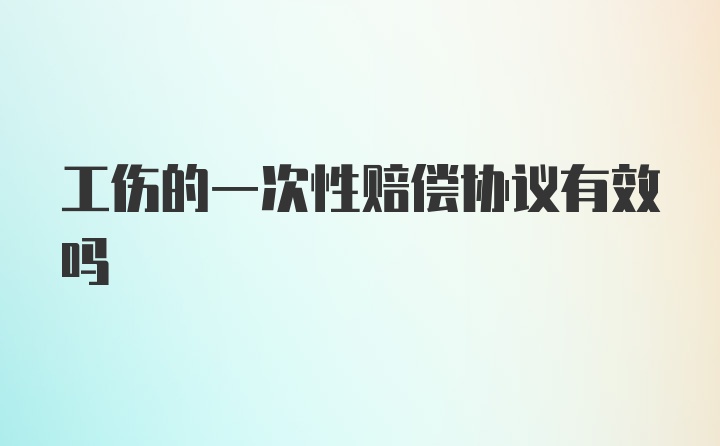 工伤的一次性赔偿协议有效吗